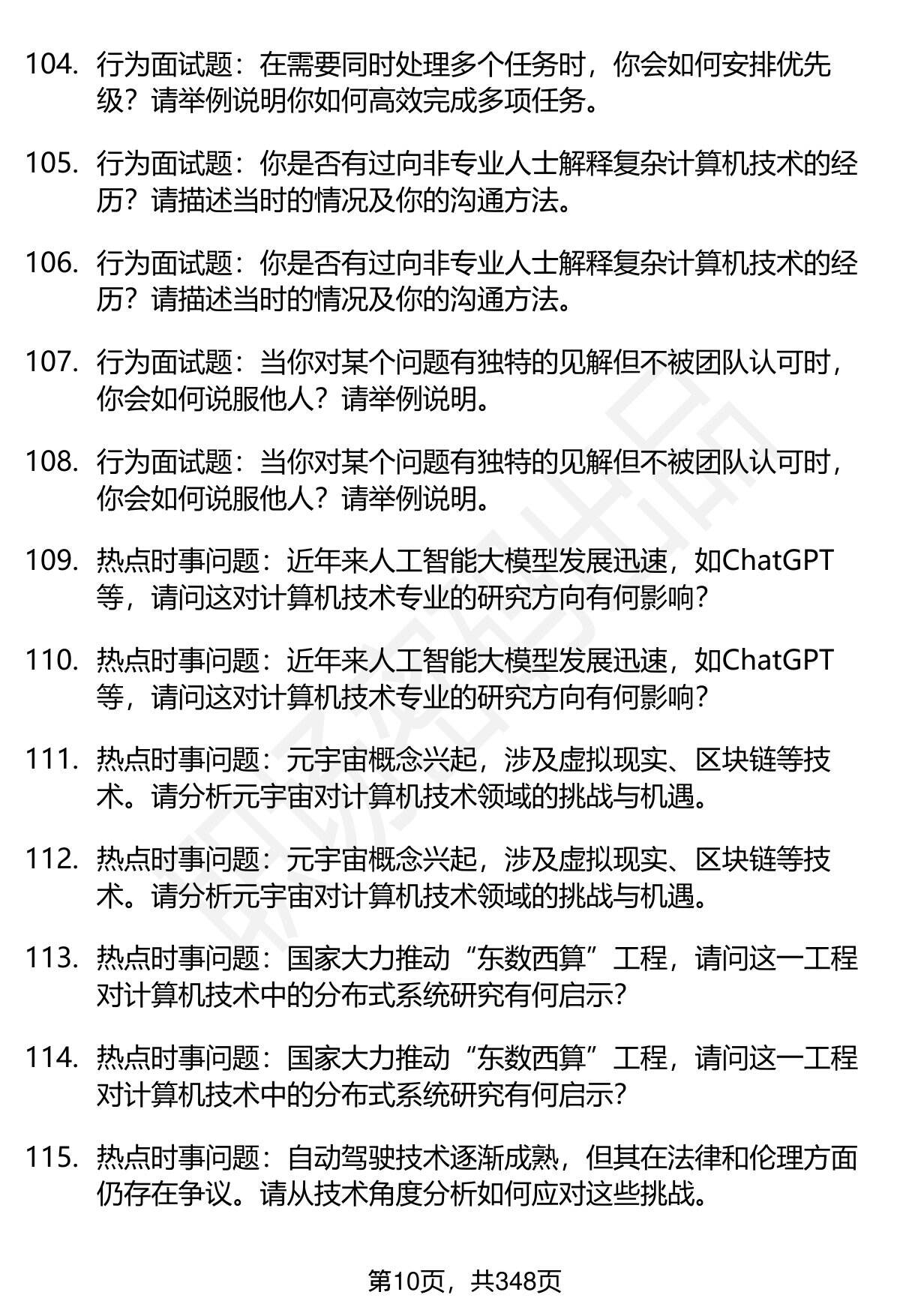 104. 行为面试题：在需要同时处理多个任务时，你会如何安排优先级？请举例说明你如何高效完成多项任务。

105. 行为面试题：你是否有过向非专业人士解释复杂计算机技术的经历？请描述当时的情况及你的沟通方法。

106. 行为面试题：你是否有过向非专业人士解释复杂计算机技术的经历？请描述当时的情况及你的沟通方法。

107. 行为面试题：当你对某个问题有独特的见解但不被团队认可时，你会如何说服他人？请举例说明。

108. 行为面试题：当你对某个问题有独特的见解但不被团队认可时，你会如何说服他人？请举例说明。

109. 热点时事问题：近年来人工智能大模型发展迅速，如ChatGPT等，请问这对计算机技术专业的研究方向有何影响？

110. 热点时事问题：近年来人工智能大模型发展迅速，如ChatGPT等，请问这对计算机技术专业的研究方向有何影响？

111. 热点时事问题：元宇宙概念兴起，涉及虚拟现实、区块链等技术。请分析元宇宙对计算机技术领域的挑战与机遇。

112. 热点时事问题：元宇宙概念兴起，涉及虚拟现实、区块链等技术。请分析元宇宙对计算机技术领域的挑战与机遇。

113. 热点时事问题：国家大力推动“东数西算”工程，请问这一工程对计算机技术中的分布式系统研究有何启示？

114. 热点时事问题：国家大力推动“东数西算”工程，请问这一工程对计算机技术中的分布式系统研究有何启示？

115. 热点时事问题：自动驾驶技术逐渐成熟，但其在法律和伦理方面仍存在争议。请从技术角度分析如何应对这些挑战。

第10页，共348页